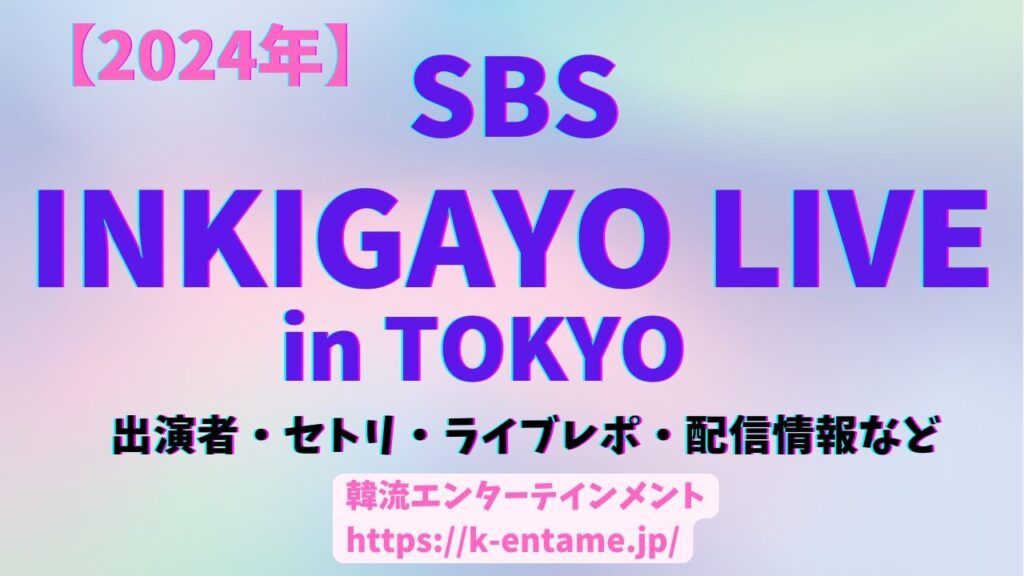 【2024年】

SBS

INKIGAYO LIVE

in TOKYO

出演者・セトリ・ライブレポ・配信情報など

韓流エンターテインメント
https://k-entame.jp/